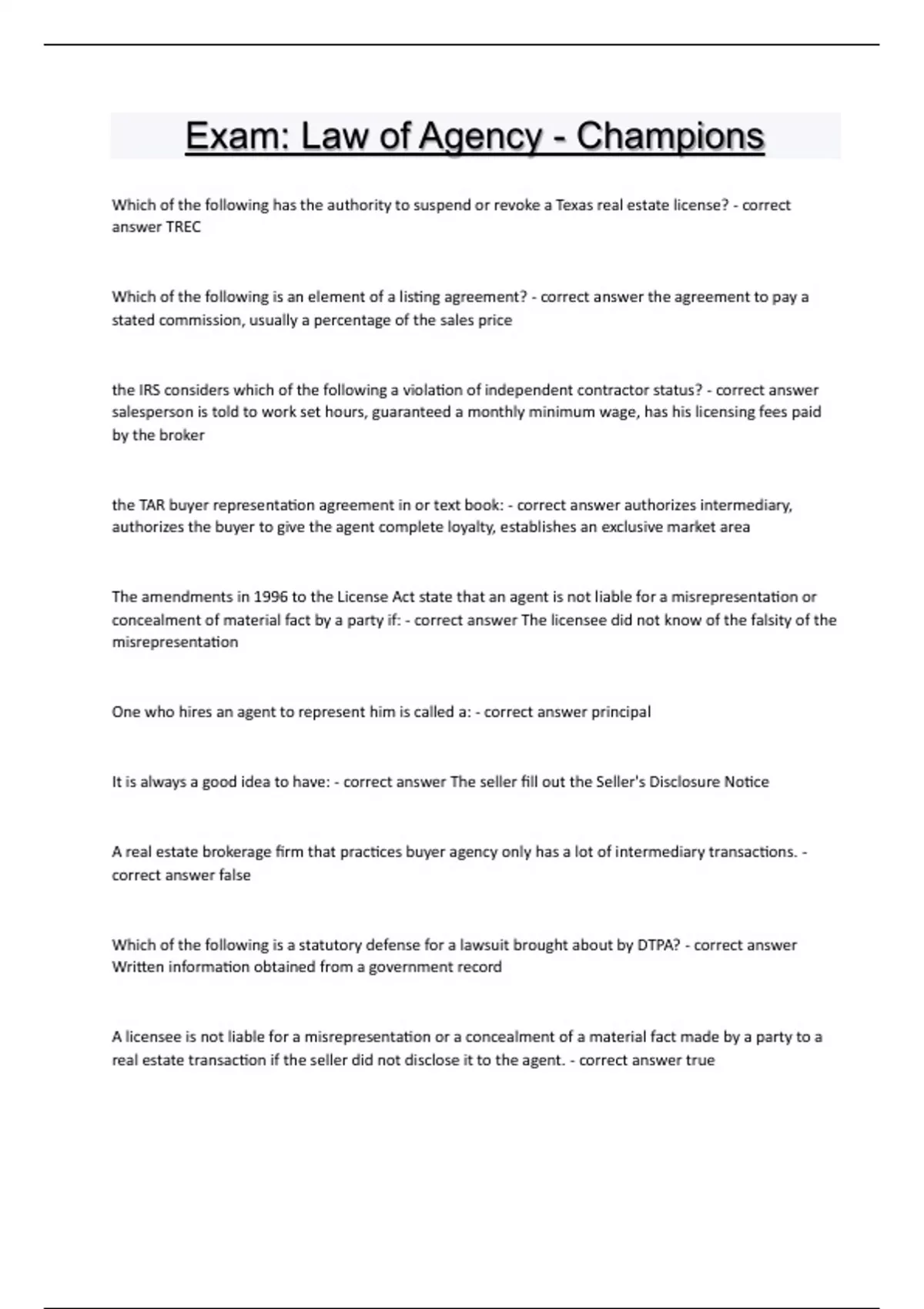 Exam: Law of Agency - Champions

Which of the following has the authority to suspend or revoke a Texas real estate license? - correct answer TREC

Which of the following is an element of a listing agreement? - correct answer the agreement to pay a stated commission, usually a percentage of the sales price

the IRS considers which of the following a violation of independent contractor status? - correct answer salesperson is told to work set hours, guaranteed a monthly minimum wage, has his licensing fees paid by the broker

the TAR buyer representation agreement in or text book: - correct answer authorizes intermediary, authorizes the buyer to give the agent complete loyalty, establishes an exclusive market area

The amendments in 1996 to the License Act state that an agent is not liable for a misrepresentation or concealment of material fact by a party if: - correct answer The licensee did not know of the falsity of the misrepresentation

One who hires an agent to represent him is called a: - correct answer principal

It is always a good idea to have: - correct answer The seller fill out the Seller's Disclosure Notice

A real estate brokerage firm that practices buyer agency only has a lot of intermediary transactions. - correct answer false

Which of the following is a statutory defense for a lawsuit brought about by DTPA? - correct answer Written information obtained from a government record

A licensee is not liable for a misrepresentation or a concealment of a material fact made by a party to a real estate transaction if the seller did not disclose it to the agent. - correct answer true